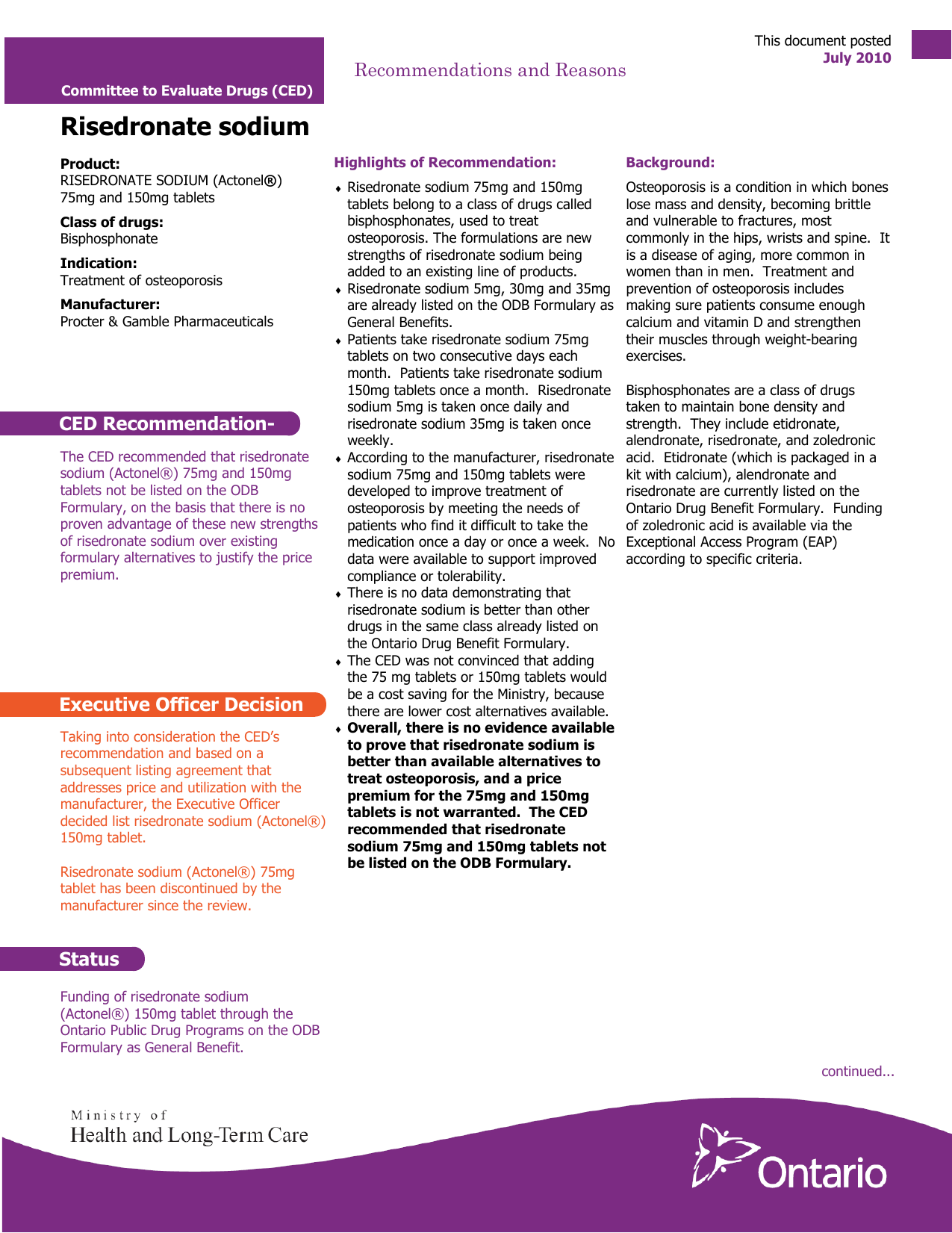 Committee to Evaluate Drugs (CED)

Recommendations and Reasons

This document posted
July 2010

Risedronate sodium

Product:
RISEDRONATE SODIUM (Actonel®) 75mg and 150mg tablets

Class of drugs:
Bisphosphonate

Indication:
Treatment of osteoporosis

Manufacturer:
Procter & Gamble Pharmaceuticals

CED Recommendation-

The CED recommended that risedronate sodium (Actonel®) 75mg and 150mg tablets not be listed on the ODB Formulary, on the basis that there is no proven advantage of these new strengths of risedronate sodium over existing formulary alternatives to justify the price premium.

Executive Officer Decision

Taking into consideration the CED's recommendation and based on a subsequent listing agreement that addresses price and utilization with the manufacturer, the Executive Officer decided list risedronate sodium (Actonel®) 150mg tablet.

Risedronate sodium (Actonel®) 75mg tablet has been discontinued by the manufacturer since the review.

Status

Funding of risedronate sodium (Actonel®) 150mg tablet through the Ontario Public Drug Programs on the ODB Formulary as General Benefit.

Highlights of Recommendation:

♦ Risedronate sodium 75mg and 150mg tablets belong to a class of drugs called bisphosphonates, used to treat osteoporosis. The formulations are new strengths of risedronate sodium being added to an existing line of products.
♦ Risedronate sodium 5mg, 30mg and 35mg are already listed on the ODB Formulary as General Benefits.
♦ Patients take risedronate sodium 75mg tablets on two consecutive days each month. Patients take risedronate sodium 150mg tablets once a month. Risedronate sodium 5mg is taken once daily and risedronate sodium 35mg is taken once weekly.
♦ According to the manufacturer, risedronate sodium 75mg and 150mg tablets were developed to improve treatment of osteoporosis by meeting the needs of patients who find it difficult to take the medication once a day or once a week. No data were available to support improved compliance or tolerability.
♦ There is no data demonstrating that risedronate sodium is better than other drugs in the same class already listed on the Ontario Drug Benefit Formulary.
♦ The CED was not convinced that adding the 75 mg tablets or 150mg tablets would be a cost saving for the Ministry, because there are lower cost alternatives available.
♦ Overall, there is no evidence available to prove that risedronate sodium is better than available alternatives to treat osteoporosis, and a price premium for the 75mg and 150mg tablets is not warranted. The CED recommended that risedronate sodium 75mg and 150mg tablets not be listed on the ODB Formulary.

Background:

Osteoporosis is a condition in which bones lose mass and density, becoming brittle and vulnerable to fractures, most commonly in the hips, wrists and spine. It is a disease of aging, more common in women than in men. Treatment and prevention of osteoporosis includes making sure patients consume enough calcium and vitamin D and strengthen their muscles through weight-bearing exercises.

Bisphosphonates are a class of drugs taken to maintain bone density and strength. They include etidronate, alendronate, risedronate, and zoledronic acid. Etidronate (which is packaged in a kit with calcium), alendronate and risedronate are currently listed on the Ontario Drug Benefit Formulary. Funding of zoledronic acid is available via the Exceptional Access Program (EAP) according to specific criteria.

continued...

Ministry of
Health and Long-Term Care

Ontario